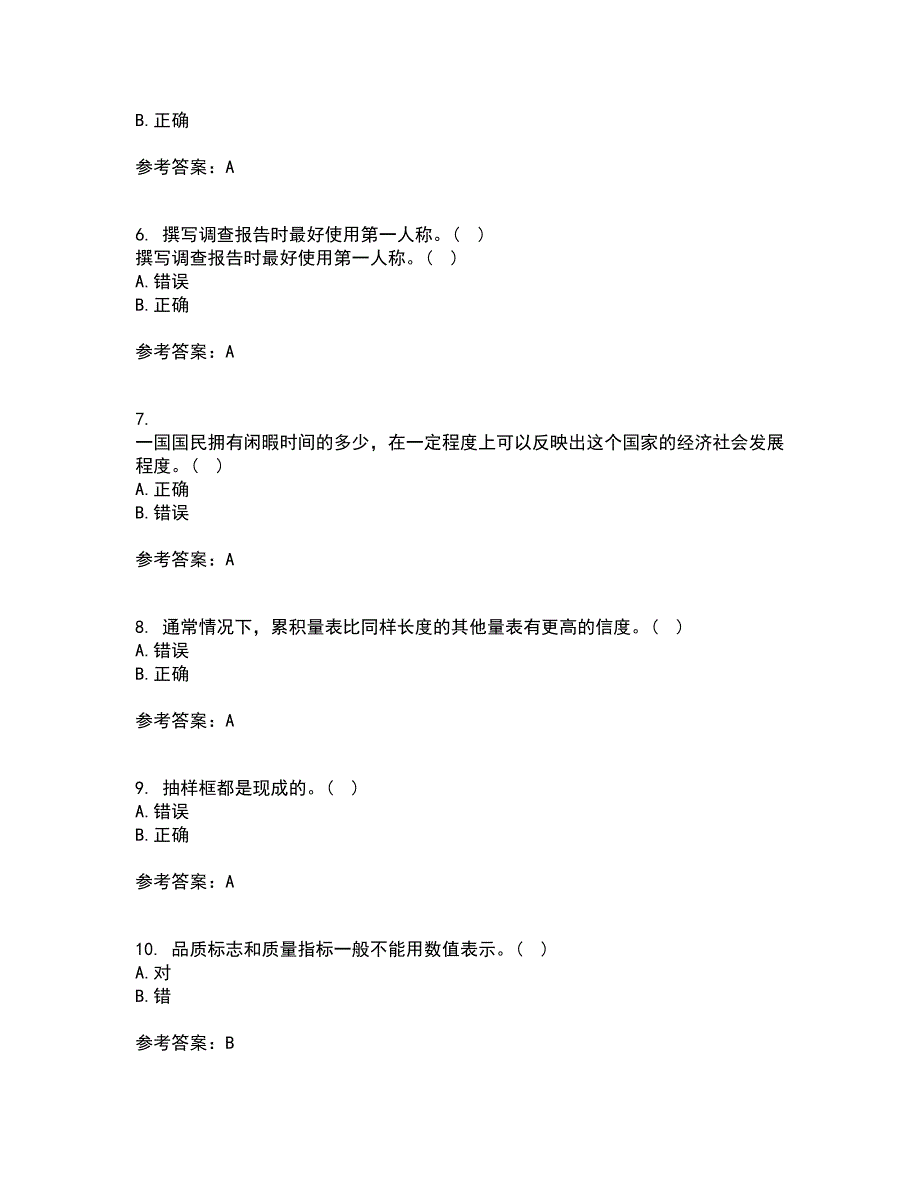 B. 正确

参考答案：A

6. 撰写调查报告时最好使用第一人称。（ ）
撰写调查报告时最好使用第一人称。（ ）
A. 错误
B. 正确

参考答案：A

7.
一国国民拥有闲暇时间的多少，在一定程度上可以反映出这个国家的经济社会发展程度。（ ）
A. 正确
B. 错误

参考答案：A

8. 通常情况下，累积量表比同样长度的其他量表有更高的信度。（ ）
A. 错误
B. 正确

参考答案：A

9. 抽样框都是现成的。（ ）
A. 错误
B. 正确

参考答案：A

10. 品质标志和质量指标一般不能用数值表示。（ ）
A. 对
B. 错

参考答案：B